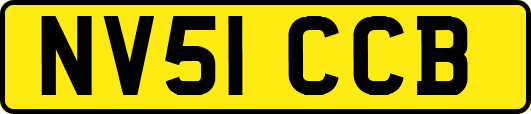 NV51 CCB